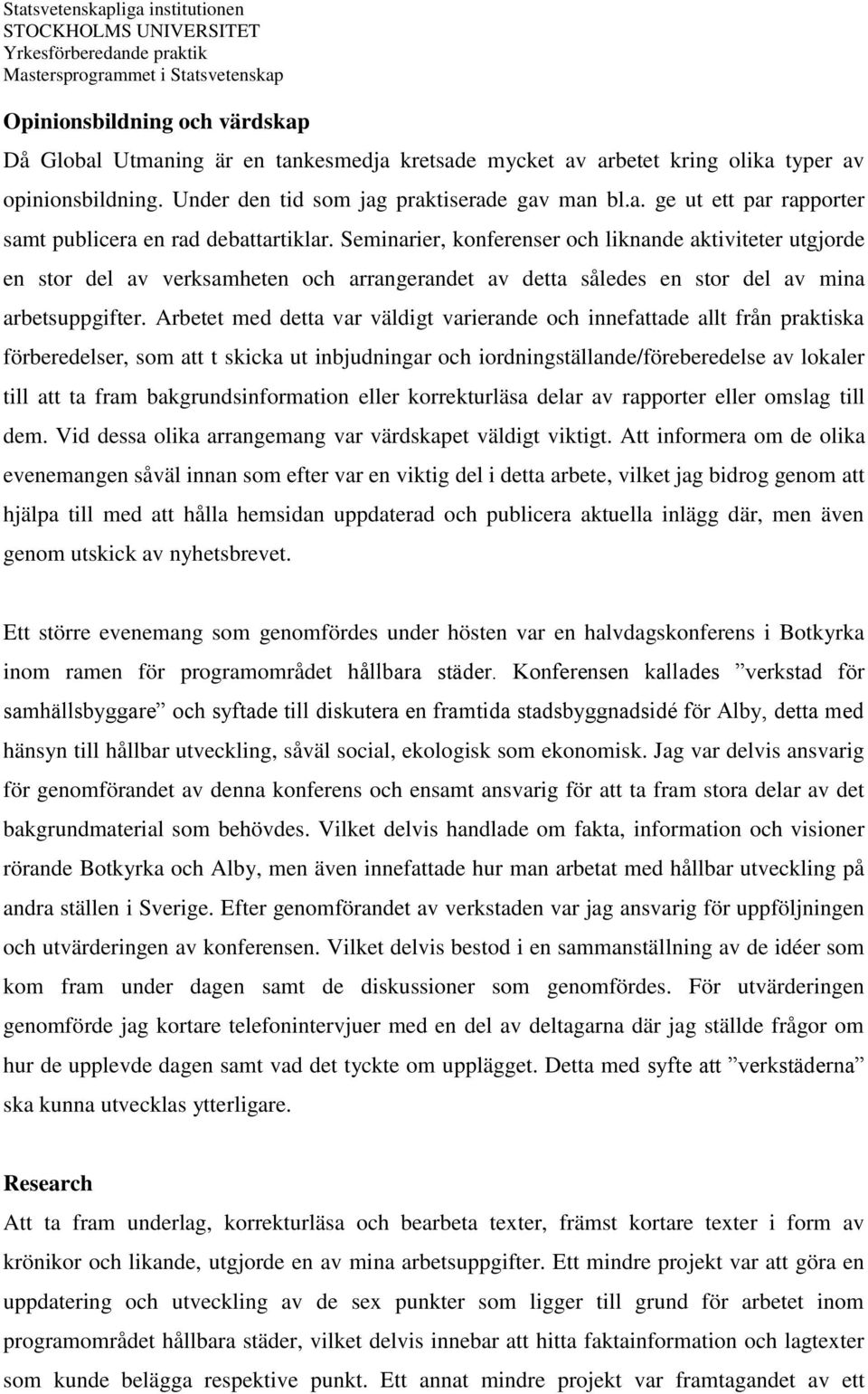 Statsvetenskapliga institutionen
STOCKHOLMS UNIVERSITET
Yrkesförberedande praktik
Mastersprogrammet i Statsvetenskap

Opinionsbildning och värdskap
Då Global Utmaning är en tankesmedja kretsade mycket av arbetet kring olika typer av opinionsbildning. Under den tid som jag praktiserade gav man bl.a. ge ut ett par rapporter samt publicera en rad debattartiklar. Seminarier, konferenser och liknande aktiviteter utgjorde en stor del av verksamheten och arrangerandet av detta således en stor del av mina arbetsuppgifter. Arbetet med detta var väldigt varierande och innefattade allt från praktiska förberedelser, som att t skicka ut inbjudningar och iordningställande/föreberedelse av lokaler till att ta fram bakgrundsinformation eller korrekturläsa delar av rapporter eller omslag till dem. Vid dessa olika arrangemang var värdskapet väldigt viktigt. Att informera om de olika evenemangen såväl innan som efter var en viktig del i detta arbete, vilket jag bidrog genom att hjälpa till med att hålla hemsidan uppdaterad och publicera aktuella inlägg där, men även genom utskick av nyhetsbrevet.

Ett större evenemang som genomfördes under hösten var en halvdagskonferens i Botkyrka inom ramen för programområdet hållbara städer. Konferensen kallades ”verkstad för samhällsbyggare” och syftade till diskutera en framtida stadsbyggnadsidé för Alby, detta med hänsyn till hållbar utveckling, såväl social, ekologisk som ekonomisk. Jag var delvis ansvarig för genomförandet av denna konferens och ensamt ansvarig för att ta fram stora delar av det bakgrundmaterial som behövdes. Vilket delvis handlade om fakta, information och visioner rörande Botkyrka och Alby, men även innefattade hur man arbetat med hållbar utveckling på andra ställen i Sverige. Efter genomförandet av verkstaden var jag ansvarig för uppföljningen och utvärderingen av konferensen. Vilket delvis bestod i en sammanställning av de idéer som kom fram under dagen samt de diskussioner som genomfördes. För utvärderingen genomförde jag kortare telefonintervjuer med en del av deltagarna där jag ställde frågor om hur de upplevde dagen samt vad det tyckte om upplägget. Detta med syfte att ”verkstäderna” ska kunna utvecklas ytterligare.

Research
Att ta fram underlag, korrekturläsa och bearbeta texter, främst kortare texter i form av krönikor och likande, utgjorde en av mina arbetsuppgifter. Ett mindre projekt var att göra en uppdatering och utveckling av de sex punkter som ligger till grund för arbetet inom programområdet hållbara städer, vilket delvis innebar att hitta faktainformation och lagtexter som kunde belägga respektive punkt. Ett annat mindre projekt var framtagandet av ett